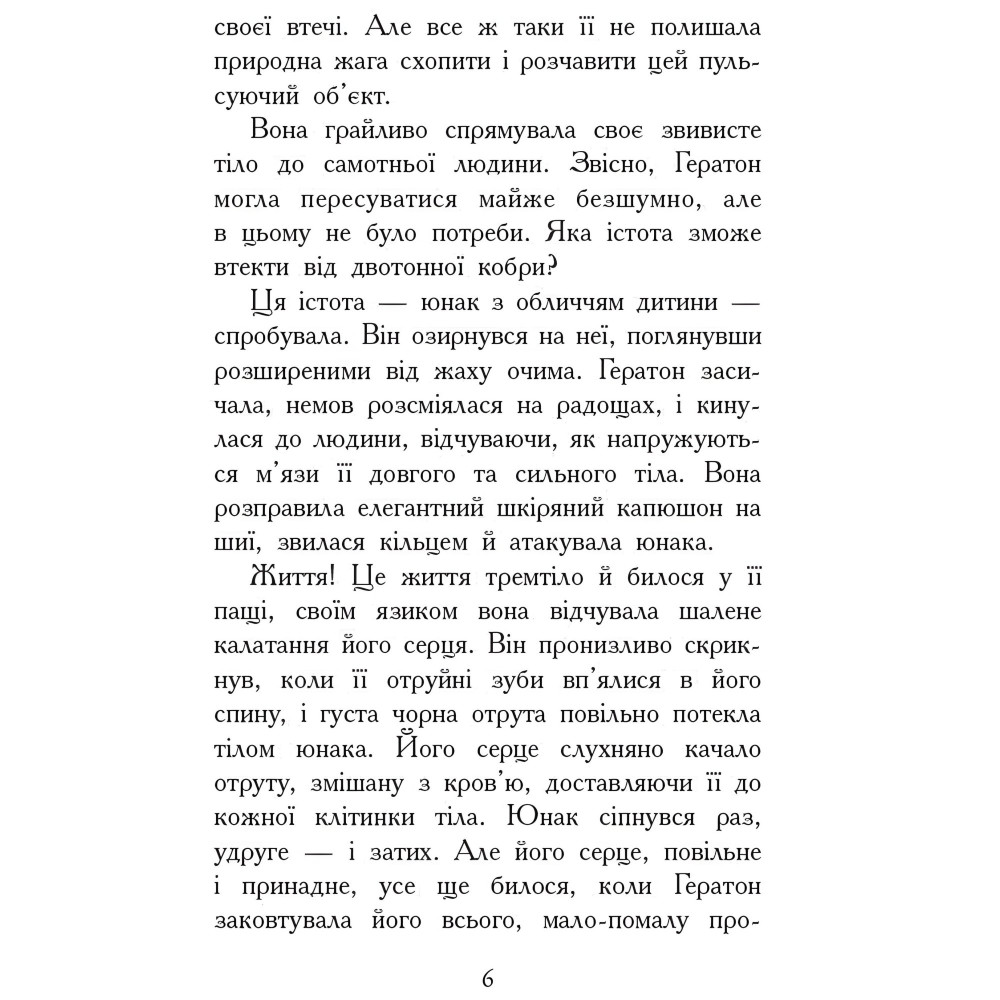 своєї втечі. Але все ж таки її не полишала природна жага схопити і розчавити цей пульсуючий об'єкт.

Вона грайливо спрямувала своє звивисте тіло до самотньої людини. Звісно, Гератон могла пересуватися майже безшумно, але в цьому не було потреби. Яка істота зможе втекти від двотонної кобри?

Ця істота — юнак з обличчям дитини — спробувала. Він озирнувся на неї, поглянувши розширеними від жаху очима. Гератон засичала, немов розсміялася на радощах, і кинулася до людини, відчуваючи, як напружуються м'язи її довгого та сильного тіла. Вона розправила елегантний шкіряний капюшон на шиї, звилася кільцем й атакувала юнака.

Життя! Це життя тремтіло й билося у її пащі, своїм язиком вона відчувала шалене калатання його серця. Він пронизливо скрикнув, коли її отруйні зуби вп'ялися в його спину, і густа чорна отрута повільно потекла тілом юнака. Його серце слухняно качало отруту, змішану з кров'ю, доставляючи її до кожної клітинки тіла. Юнак сіпнувся раз, удруге — і затих. Але його серце, повільне і принадне, усе ще билося, коли Гератон заковтувала його всього, мало-помалу про-

6